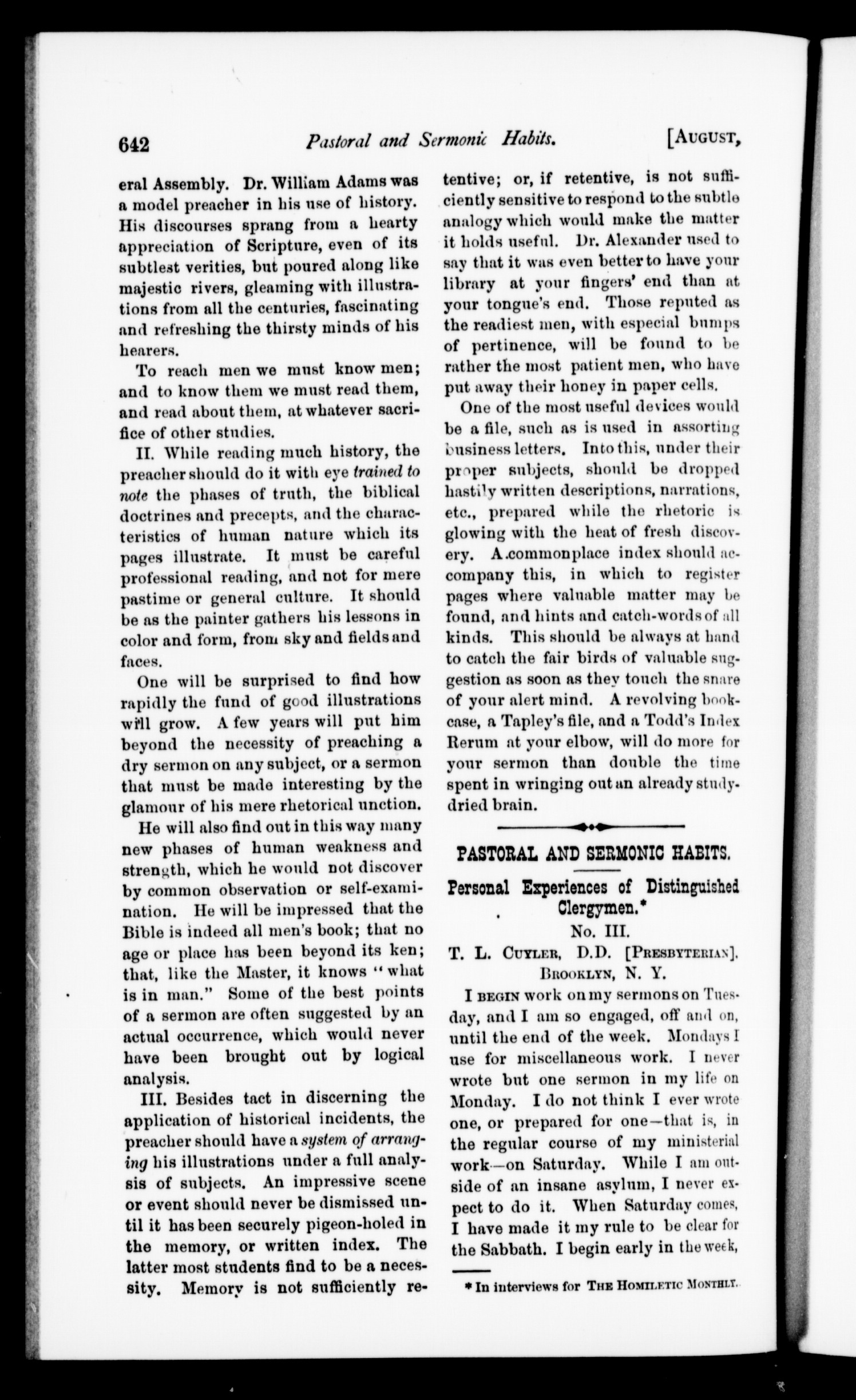 642 Pastoral and Sermonic Habits. [AUGUST,

eral Assembly. Dr. William Adams was a model preacher in his use of history. His discourses sprang from a hearty appreciation of Scripture, even of its subtlest verities, but poured along like majestic rivers, gleaming with illustrations from all the centuries, fascinating and refreshing the thirsty minds of his hearers.

To reach men we must know men; and to know them we must read them, and read about them, at whatever sacrifice of other studies.

II. While reading much history, the preacher should do it with eye trained to note the phases of truth, the biblical doctrines and precepts, and the characteristics of human nature which its pages illustrate. It must be careful professional reading, and not for mere pastime or general culture. It should be as the painter gathers his lessons in color and form, from sky and fields and faces.

One will be surprised to find how rapidly the fund of good illustrations will grow. A few years will put him beyond the necessity of preaching a dry sermon on any subject, or a sermon that must be made interesting by the glamour of his mere rhetorical unction.

He will also find out in this way many new phases of human weakness and strength, which he would not discover by common observation or self-examination. He will be impressed that the Bible is indeed all men's book; that no age or place has been beyond its ken; that, like the Master, it knows "what is in man." Some of the best points of a sermon are often suggested by an actual occurrence, which would never have been brought out by logical analysis.

III. Besides tact in discerning the application of historical incidents, the preacher should have a system of arranging his illustrations under a full analysis of subjects. An impressive scene or event should never be dismissed until it has been securely pigeon-holed in the memory, or written index. The latter most students find to be a necessity. Memory is not sufficiently retentive; or, if retentive, is not sufficiently sensitive to respond to the subtle analogy which would make the matter it holds useful. Dr. Alexander used to say that it was even better to have your library at your fingers' end than at your tongue's end. Those reputed as the readiest men, with especial bumps of pertinence, will be found to be rather the most patient men, who have put away their honey in paper cells.

One of the most useful devices would be a file, such as is used in assorting business letters. Into this, under their proper subjects, should be dropped hastily written descriptions, narrations, etc., prepared while the rhetoric is glowing with the heat of fresh discovery. A commonplace index should accompany this, in which to register pages where valuable matter may be found, and hints and catch-words of all kinds. This should be always at hand to catch the fair birds of valuable suggestion as soon as they touch the snare of your alert mind. A revolving bookcase, a Tapley's file, and a Todd's Index Rerum at your elbow, will do more for your sermon than double the time spent in wringing out an already study-dried brain.

PASTORAL AND SERMONIC HABITS.

Personal Experiences of Distinguished Clergymen.*

No. III.

T. L. CUYLER, D.D. [PRESBYTERIAN]. BROOKLYN, N. Y.

I BEGIN work on my sermons on Tuesday, and I am so engaged, off and on, until the end of the week. Mondays I use for miscellaneous work. I never wrote but one sermon in my life on Monday. I do not think I ever wrote one, or prepared for one—that is, in the regular course of my ministerial work—on Saturday. While I am outside of an insane asylum, I never expect to do it. When Saturday comes, I have made it my rule to be clear for the Sabbath. I begin early in the week,

* In interviews for THE HOMILETIC MONTHLY.